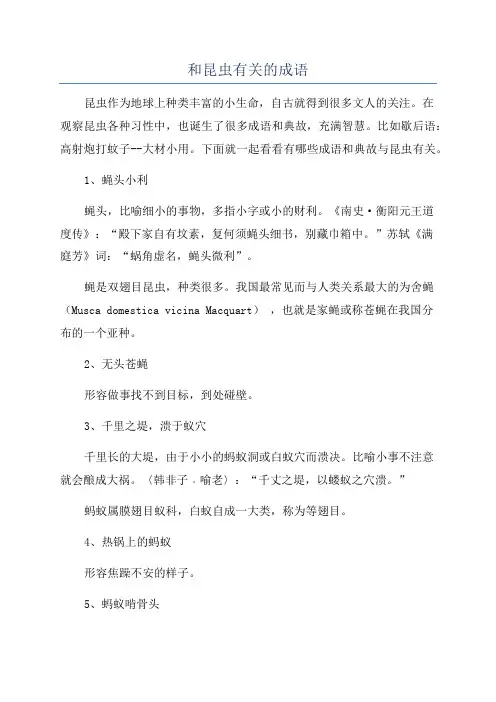 和昆虫有关的成语

昆虫作为地球上种类丰富的小生命，自古就得到很多文人的关注。在观察昆虫各种习性中，也诞生了很多成语和典故，充满智慧。比如歇后语：高射炮打蚊子--大材小用。下面就一起看看有哪些成语和典故与昆虫有关。

1、蝇头小利

蝇头，比喻细小的事物，多指小字或小的财利。《南史·衡阳元王道度传》：“殿下家自有坟素，复何须蝇头细书，别藏巾箱中。”苏轼《满庭芳》词：“蜗角虚名，蝇头微利”。

蝇是双翅目昆虫，种类很多。我国最常见而与人类关系最大的为舍蝇（Musca domestica vicina Macquart），也就是家蝇或称苍蝇在我国分布的一个亚种。

2、无头苍蝇

形容做事找不到目标，到处碰壁。

3、千里之堤，溃于蚁穴

千里长的大堤，由于小小的蚂蚁洞或白蚁穴而溃决。比喻小事不注意就会酿成大祸。（韩非子．喻老）：“千丈之堤，以蝼蚁之穴溃。”

蚂蚁属膜翅目蚁科，白蚁自成一大类，称为等翅目。

4、热锅上的蚂蚁

形容焦躁不安的样子。

5、蚂蚁啃骨头